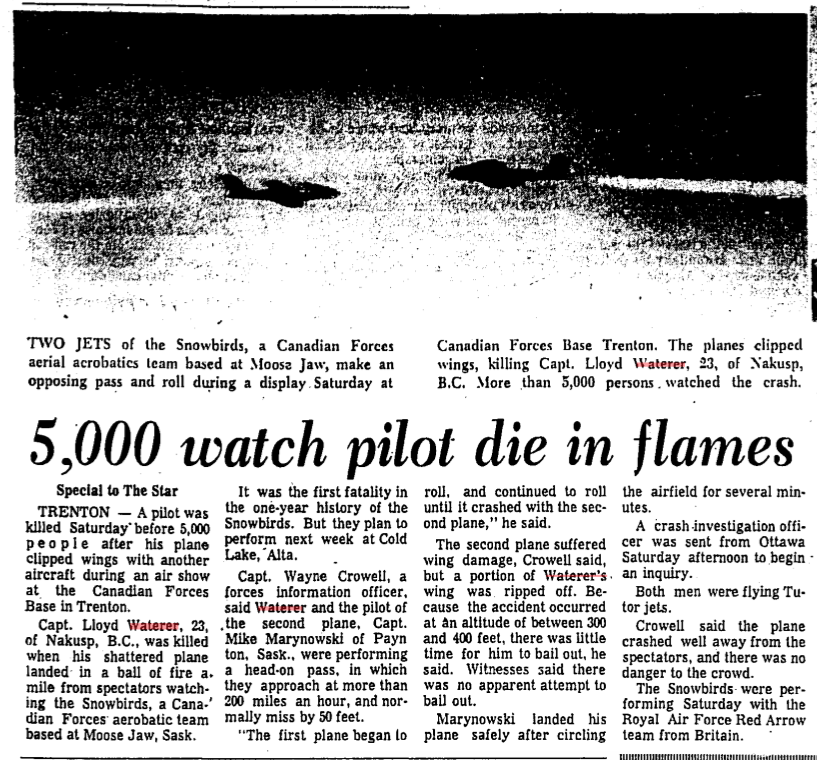 TWO JETS of the Snowbirds, a Canadian Forces aerial acrobatics team based at Moose Jaw, make an opposing pass and roll during a display Saturday at Canadian Forces Base Trenton. The planes clipped wings, killing Capt. Lloyd Waterer, 23, of Nakusp, B.C. More than 5,000 persons watched the crash.

5,000 watch pilot die in flames

Special to The Star

TRENTON — A pilot was killed Saturday before 5,000 people after his plane clipped wings with another aircraft during an air show at the Canadian Forces Base in Trenton.

Capt. Lloyd Waterer, 23, of Nakusp, B.C., was killed when his shattered plane landed in a ball of fire a mile from spectators watching the Snowbirds, a Canadian Forces aerobatic team based at Moose Jaw, Sask.

It was the first fatality in the one-year history of the Snowbirds. But they plan to perform next week at Cold Lake, Alta.

Capt. Wayne Crowell, a forces information officer, said Waterer and the pilot of the second plane, Capt. Mike Marynowski of Payn ton, Sask., were performing a head-on pass, in which they approach at more than 200 miles an hour, and normally miss by 50 feet.

"The first plane began to roll, and continued to roll until it crashed with the second plane," he said.

The second plane suffered wing damage, Crowell said, but a portion of Waterer's wing was ripped off. Because the accident occurred at an altitude of between 300 and 400 feet, there was little time for him to bail out, he said. Witnesses said there was no apparent attempt to bail out.

Marynowski landed his plane safely after circling the airfield for several minutes.

A crash investigation officer was sent from Ottawa Saturday afternoon to begin an inquiry.

Both men were flying Tutor jets.

Crowell said the plane crashed well away from the spectators, and there was no danger to the crowd.

The Snowbirds were performing Saturday with the Royal Air Force Red Arrow team from Britain.